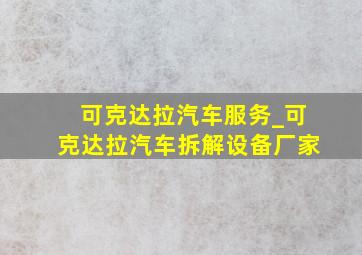 可克达拉汽车服务_可克达拉汽车拆解设备厂家